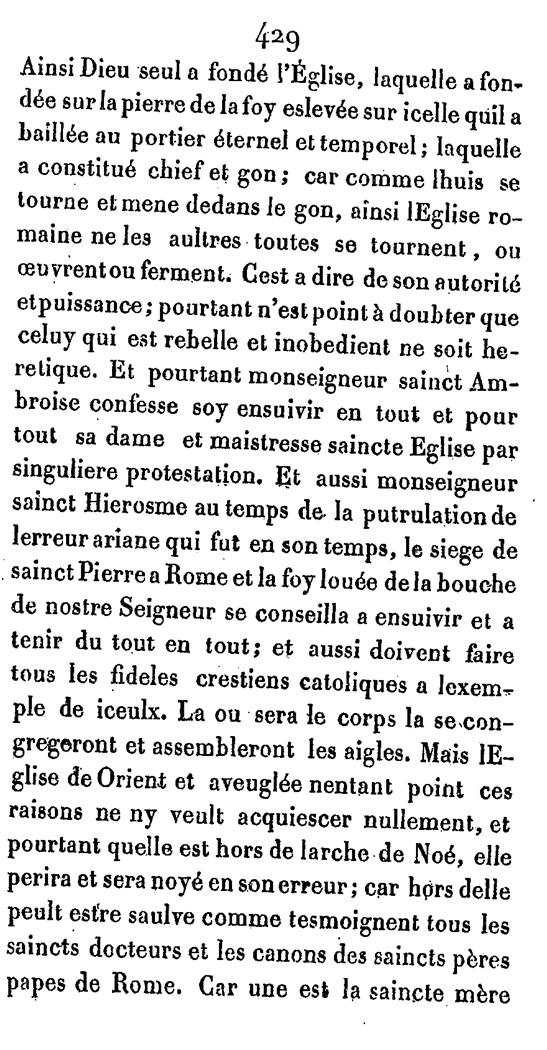 429

Ainsi Dieu seul a fondé l'Église, laquelle a fondée sur la pierre de la foy eslevée sur icelle quil a baillée au portier éternel et temporel; laquelle a constitué chief et gon; car comme lhuis se tourne et mene dedans le gon, ainsi lEglise romaine ne les aultres toutes se tournent, ou œuvrent ou ferment. Cest a dire de son autorité et puissance; pourtant n'est point à doubter que celuy qui est rebelle et inobedient ne soit heretique. Et pourtant monseigneur sainct Ambroise confesse soy ensuivir en tout et pour tout sa dame et maistresse saincte Eglise par singuliere protestation. Et aussi monseigneur sainct Hierosme au temps de la putrulation de lerreur ariane qui fut en son temps, le siege de sainct Pierre a Rome et la foy louée de la bouche de nostre Seigneur se conseilla a ensuivir et a tenir du tout en tout; et aussi doivent faire tous les fideles crestiens catoliques a lexemple de iceulx. La ou sera le corps la se congregeront et assembleront les aigles. Mais lEglise de Orient et aveuglée nentant point ces raisons ne ny veult acquiescer nullement, et pourtant quelle est hors de larche de Noé, elle perira et sera noyé en son erreur; car hors delle peult estre saulve comme tesmoignent tous les saincts docteurs et les canons des saincts pères papes de Rome. Car une est la saincte mère